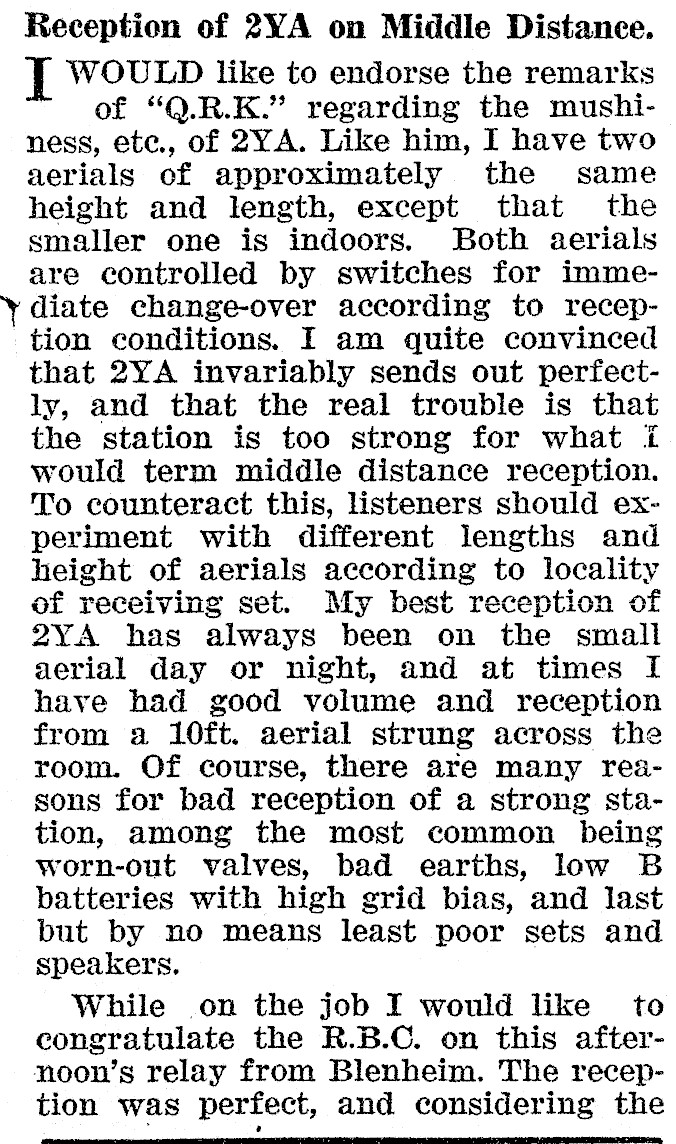 Reception of 2YA on Middle Distance.

I WOULD like to endorse the remarks of "Q.R.K." regarding the mushiness, etc., of 2YA. Like him, I have two aerials of approximately the same height and length, except that the smaller one is indoors. Both aerials are controlled by switches for immediate change-over according to reception conditions. I am quite convinced that 2YA invariably sends out perfectly, and that the real trouble is that the station is too strong for what I would term middle distance reception. To counteract this, listeners should experiment with different lengths and height of aerials according to locality of receiving set. My best reception of 2YA has always been on the small aerial day or night, and at times I have had good volume and reception from a 10ft. aerial strung across the room. Of course, there are many reasons for bad reception of a strong station, among the most common being worn-out valves, bad earths, low B batteries with high grid bias, and last but by no means least poor sets and speakers.

While on the job I would like to congratulate the R.B.C. on this afternoon's relay from Blenheim. The reception was perfect, and considering the